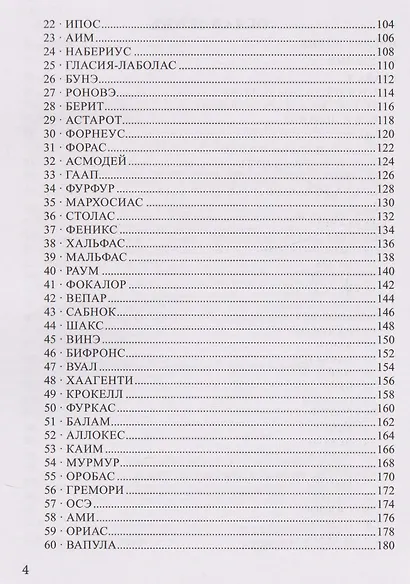 22 · ИПОС 104
23 · АИМ 106
24 · НАБЕРИУС 108
25 · ГЛАСИЯ-ЛАБОЛАС 110
26 · БУНЭ 112
27 · РОНОВЭ 114
28 · БЕРИТ 116
29 · АСТАРОТ 118
30 · ФОРНЕУС 120
31 · ФОРАС 122
32 · АСМОДЕЙ 124
33 · ГААП 126
34 · ФУРФУР 128
35 · МАРХОСИАС 130
36 · СТОЛАС 132
37 · ФЕНИКС 134
38 · ХАЛЬФАС 136
39 · МАЛЬФАС 138
40 · РАУМ 140
41 · ФОКАЛОР 142
42 · ВЕПАР 144
43 · САБНОК 146
44 · ШАКС 148
45 · ВИНЭ 150
46 · БИФРОНС 152
47 · ВУАЛ 154
48 · ХААГЕНТИ 156
49 · КРОКЕЛЛ 158
50 · ФУРКАС 160
51 · БАЛАМ 162
52 · АЛЛОКЕС 164
53 · КАИМ 166
54 · МУРМУР 168
55 · ОРОБАС 170
56 · ГРЕМОРИ 172
57 · ОСЭ 174
58 · АМИ 176
59 · ОРИАС 178
60 · ВАПУЛА 180

4